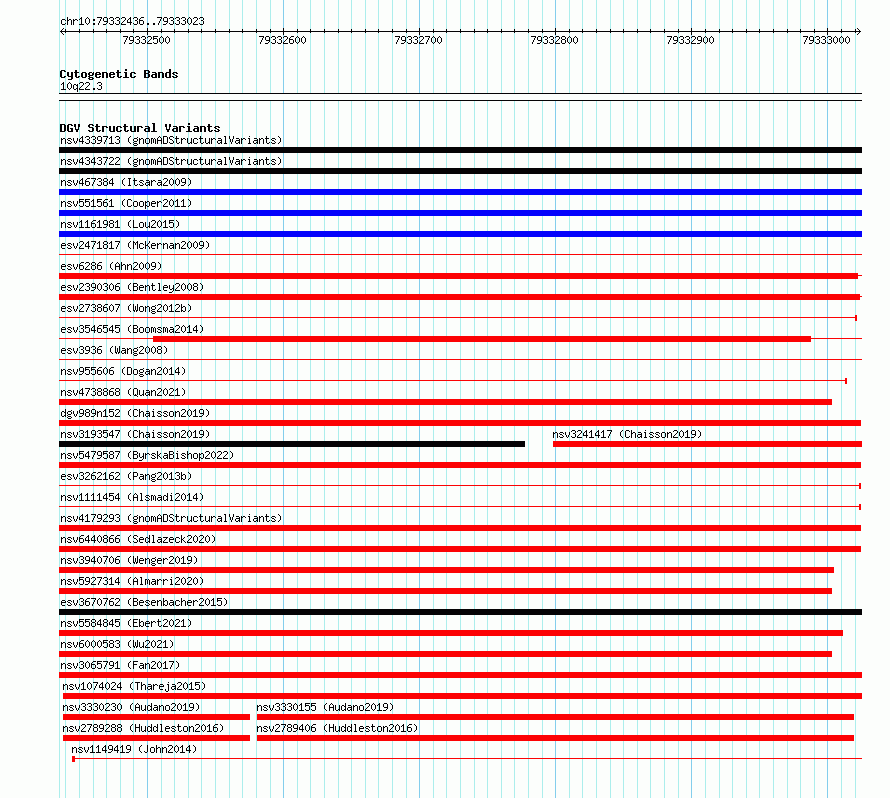 chr10:79332436..79333023

79332500 79332600 79332700 79332800 79332900 79333000

Cytogenetic Bands
10q22.3

DGV Structural Variants
nsv4339713 (gnomADStructuralVariants)
nsv4343722 (gnomADStructuralVariants)
nsv467384 (Itsara2009)
nsv551561 (Cooper2011)
nsv1161981 (Lou2015)
esv2471817 (McKernan2009)
esv6286 (Ahn2009)
esv2390306 (Bentley2008)
esv2738607 (Wong2012b)
esv3546545 (Boomsma2014)
esv3936 (Wang2008)
nsv955606 (Dogan2014)
nsv4738868 (Quan2021)
dgv989n152 (Chaisson2019)
nsv3193547 (Chaisson2019)
nsv3241417 (Chaisson2019)
nsv5479587 (ByrskaBishop2022)
esv3262162 (Pang2013b)
nsv1111454 (Alsmadi2014)
nsv4179293 (gnomADStructuralVariants)
nsv6440866 (Sedlazeck2020)
nsv3940706 (Wenger2019)
nsv5927314 (Almarri2020)
esv3670762 (Besenbacher2015)
nsv5584845 (Ebert2021)
nsv6000583 (Wu2021)
nsv3065791 (Fan2017)
nsv1074024 (Thareja2015)
nsv3330230 (Audano2019)
nsv3330155 (Audano2019)
nsv2789288 (Huddleston2016)
nsv2789406 (Huddleston2016)
nsv1149419 (John2014)